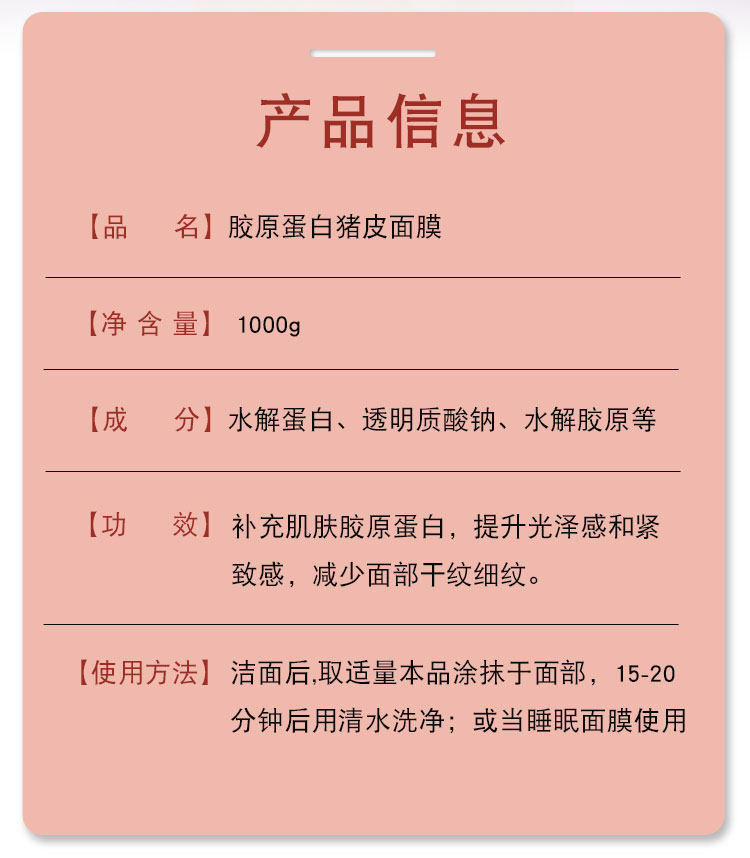 产品信息

【品　　名】胶原蛋白猪皮面膜

【净 含 量】 1000g

【成　　分】水解蛋白、透明质酸钠、水解胶原等

【功　　效】补充肌肤胶原蛋白，提升光泽感和紧致感，减少面部干纹细纹。

【使用方法】洁面后,取适量本品涂抹于面部，15-20分钟后用清水洗净；或当睡眠面膜使用